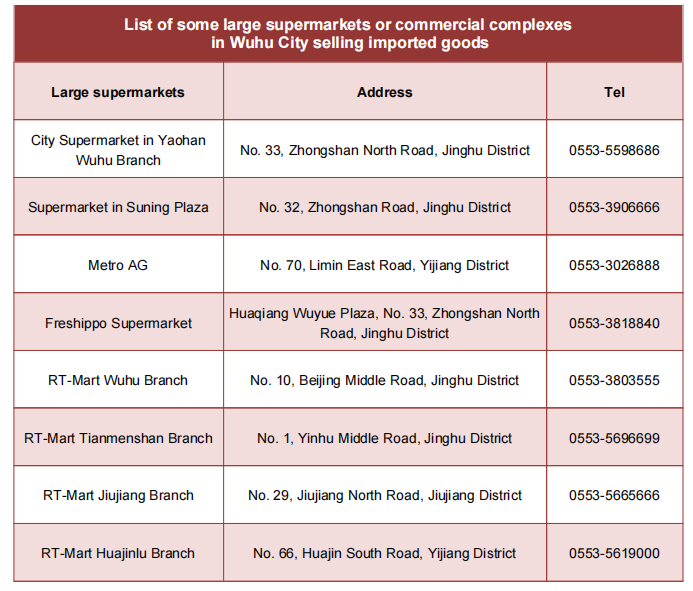 List of some large supermarkets or commercial complexes in Wuhu City selling imported goods

| Large supermarkets | Address | Tel |
|---|---|---|
| City Supermarket in Yaohan Wuhu Branch | No. 33, Zhongshan North Road, Jinghu District | 0553-5598686 |
| Supermarket in Suning Plaza | No. 32, Zhongshan Road, Jinghu District | 0553-3906666 |
| Metro AG | No. 70, Limin East Road, Yijiang District | 0553-3026888 |
| Freshippo Supermarket | Huaqiang Wuyue Plaza, No. 33, Zhongshan North Road, Jinghu District | 0553-3818840 |
| RT-Mart Wuhu Branch | No. 10, Beijing Middle Road, Jinghu District | 0553-3803555 |
| RT-Mart Tianmenshan Branch | No. 1, Yinhu Middle Road, Jinghu District | 0553-5696699 |
| RT-Mart Jiujiang Branch | No. 29, Jiujiang North Road, Jiujiang District | 0553-5665666 |
| RT-Mart Huajinlu Branch | No. 66, Huajin South Road, Yijiang District | 0553-5619000 |